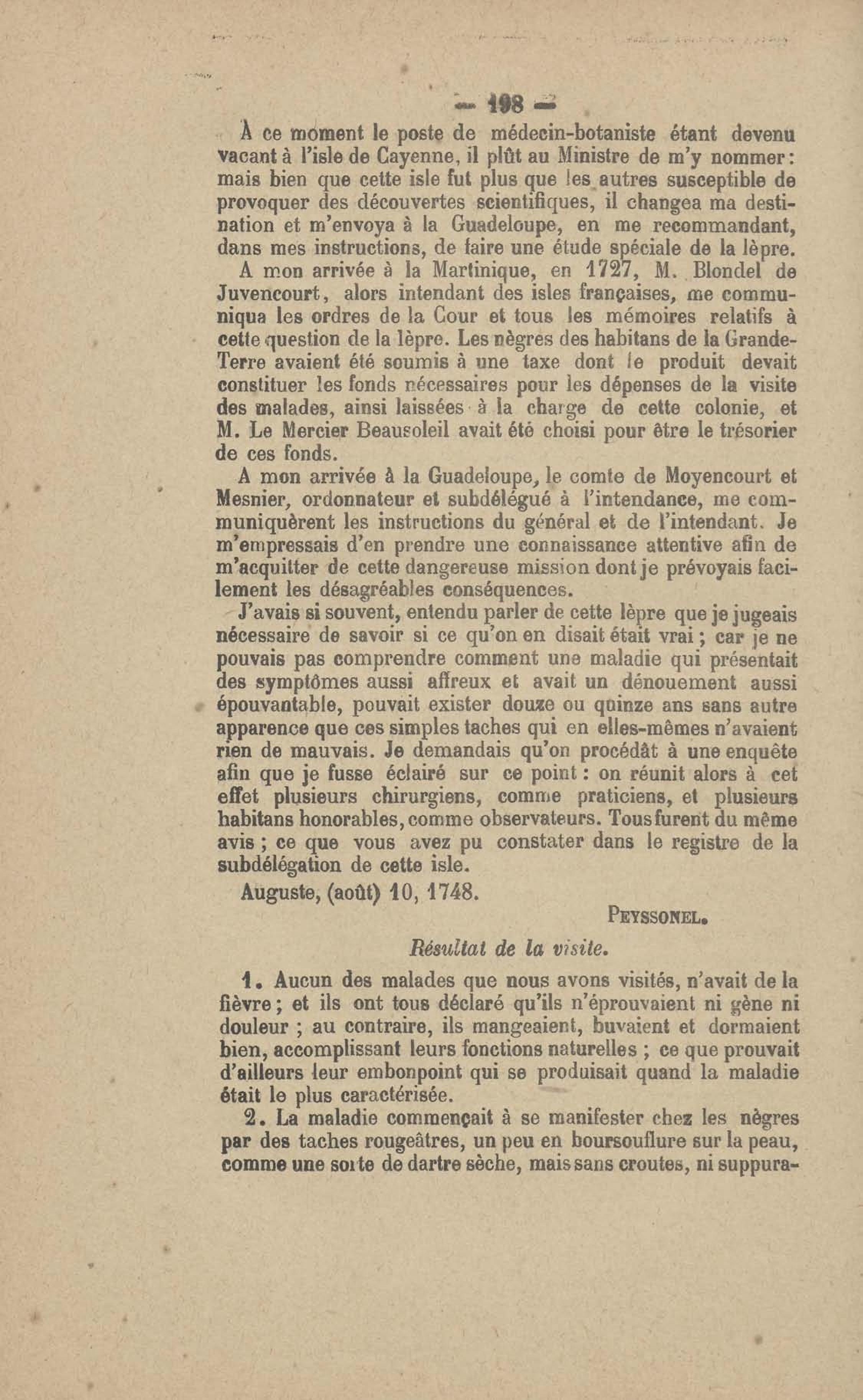 — 198 —

À ce moment le poste de médecin-botaniste étant devenu vacant à l'isle de Cayenne, il plût au Ministre de m'y nommer : mais bien que cette isle fut plus que les autres susceptible de provoquer des découvertes scientifiques, il changea ma destination et m'envoya à la Guadeloupe, en me recommandant, dans mes instructions, de faire une étude spéciale de la lèpre.

A mon arrivée à la Martinique, en 1727, M. Blondel de Juvencourt, alors intendant des isles françaises, me communiqua les ordres de la Cour et tous les mémoires relatifs à cette question de la lèpre. Les nègres des habitans de la Grande-Terre avaient été soumis à une taxe dont le produit devait constituer les fonds nécessaires pour les dépenses de la visite des malades, ainsi laissées à la charge de cette colonie, et M. Le Mercier Beausoleil avait été choisi pour être le trésorier de ces fonds.

A mon arrivée à la Guadeloupe, le comte de Moyencourt et Mesnier, ordonnateur et subdélégué à l'intendance, me communiquèrent les instructions du général et de l'intendant. Je m'empressais d'en prendre une connaissance attentive afin de m'acquitter de cette dangereuse mission dont je prévoyais facilement les désagréables conséquences.

J'avais si souvent, entendu parler de cette lèpre que je jugeais nécessaire de savoir si ce qu'on en disait était vrai ; car je ne pouvais pas comprendre comment une maladie qui présentait des symptômes aussi affreux et avait un dénouement aussi épouvantable, pouvait exister douze ou quinze ans sans autre apparence que ces simples taches qui en elles-mêmes n'avaient rien de mauvais. Je demandais qu'on procédât à une enquête afin que je fusse éclairé sur ce point : on réunit alors à cet effet plusieurs chirurgiens, comme praticiens, et plusieurs habitans honorables, comme observateurs. Tous furent du même avis ; ce que vous avez pu constater dans le registre de la subdélégation de cette isle.

Auguste, (août) 10, 1748.

PEYSSONEL.

Résultat de la visite.

1. Aucun des malades que nous avons visités, n'avait de la fièvre ; et ils ont tous déclaré qu'ils n'éprouvaient ni gène ni douleur ; au contraire, ils mangeaient, buvaient et dormaient bien, accomplissant leurs fonctions naturelles ; ce que prouvait d'ailleurs leur embonpoint qui se produisait quand la maladie était le plus caractérisée.

2. La maladie commençait à se manifester chez les nègres par des taches rougeâtres, un peu en boursouflure sur la peau, comme une sorte de dartre sèche, mais sans croutes, ni suppura-